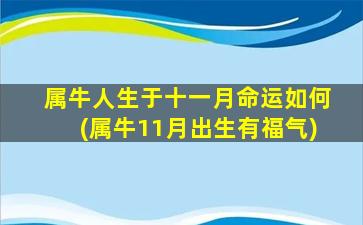 属牛人生于十一月命运如何
(属牛11月出生有福气)